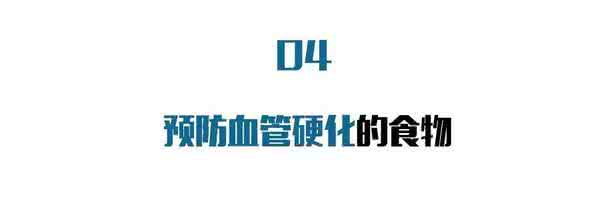 04

预防血管硬化的食物